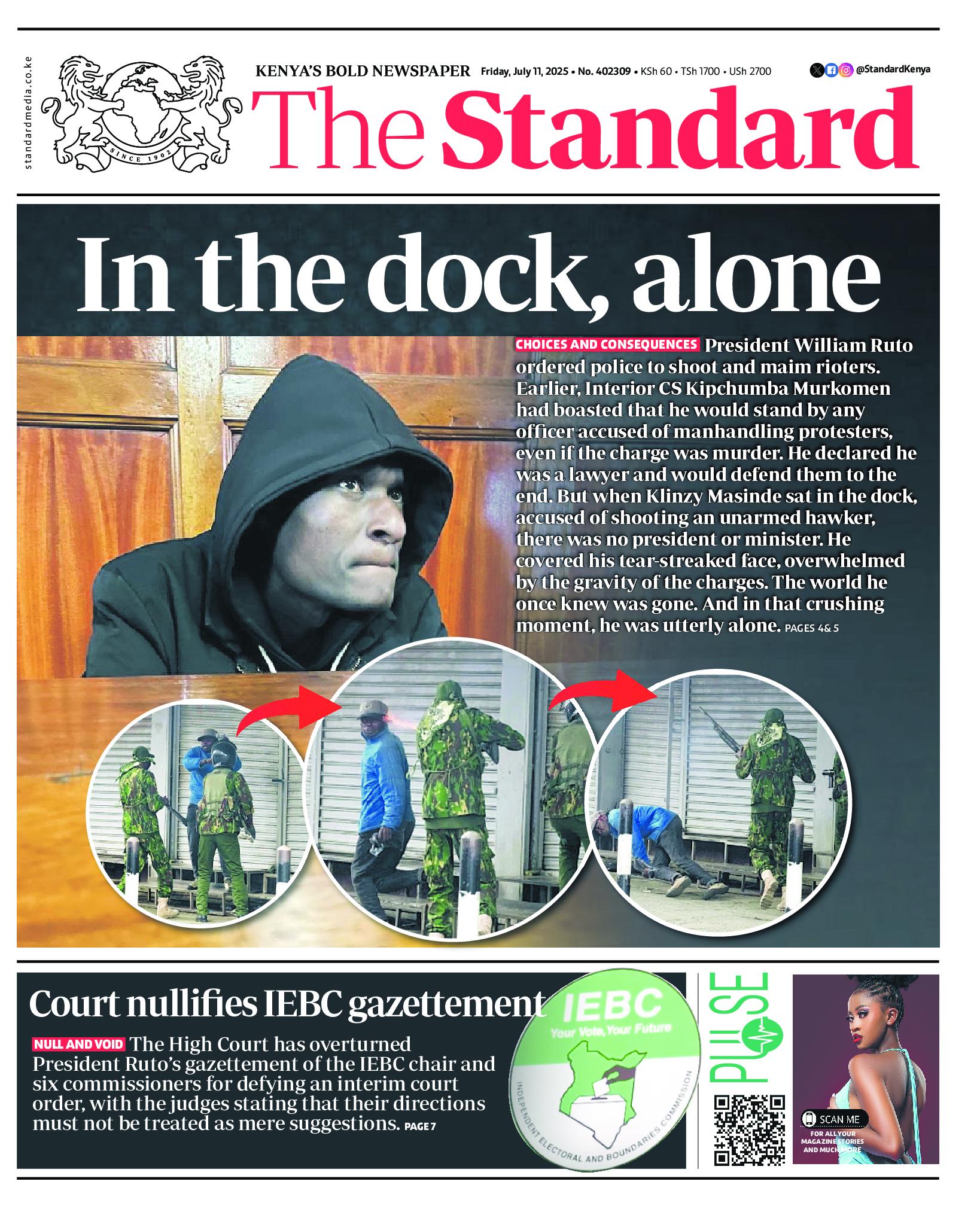 standardmedia.co.ke

SINCE 1902

KENYA'S BOLD NEWSPAPER Friday, July 11, 2025 • No. 402309 • KSh 60 • TSh 1700 • USh 2700

@StandardKenya

The Standard

In the dock, alone

CHOICES AND CONSEQUENCES President William Ruto ordered police to shoot and maim rioters. Earlier, Interior CS Kipchumba Murkomen had boasted that he would stand by any officer accused of manhandling protesters, even if the charge was murder. He declared he was a lawyer and would defend them to the end. But when Klinzy Masinde sat in the dock, accused of shooting an unarmed hawker, there was no president or minister. He covered his tear-streaked face, overwhelmed by the gravity of the charges. The world he once knew was gone. And in that crushing moment, he was utterly alone. PAGES 4& 5

Court nullifies IEBC gazettement

NULL AND VOID The High Court has overturned President Ruto's gazettement of the IEBC chair and six commissioners for defying an interim court order, with the judges stating that their directions must not be treated as mere suggestions. PAGE 7

IEBC
Your Vote, Your Future
INDEPENDENT ELECTORAL AND BOUNDARIES COMMISSION

PULSE

SCAN ME
FOR ALL YOUR MAGAZINE STORIES AND MUCH MORE